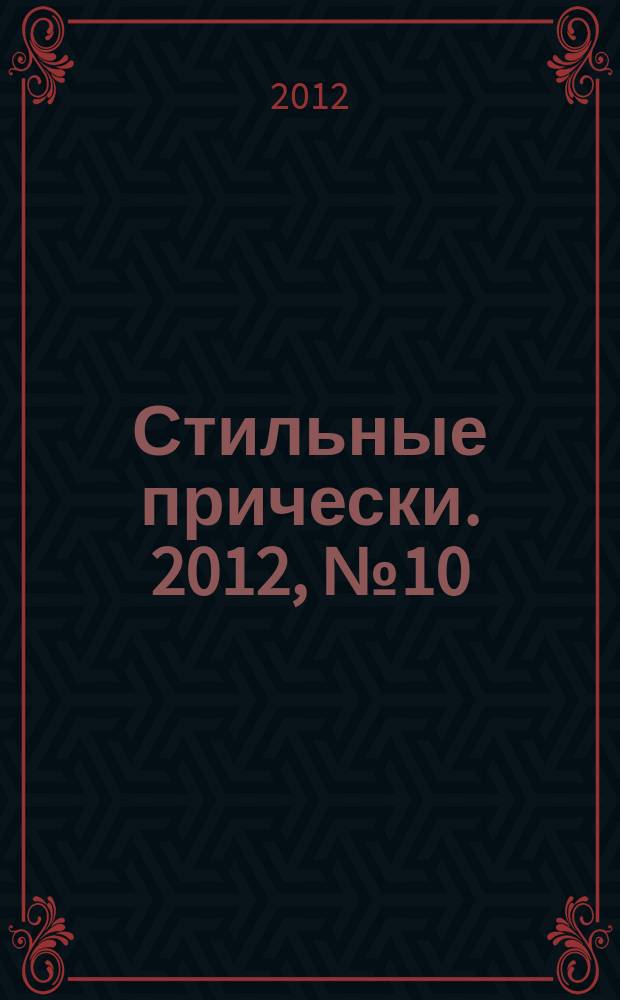 2012

Стильные прически. 2012, №10